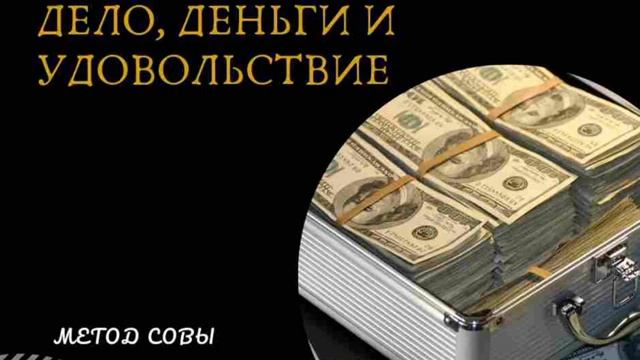 ДЕЛО, ДЕНЬГИ И УДОВОЛЬСТВИЕ

МЕТОД СОВЫ